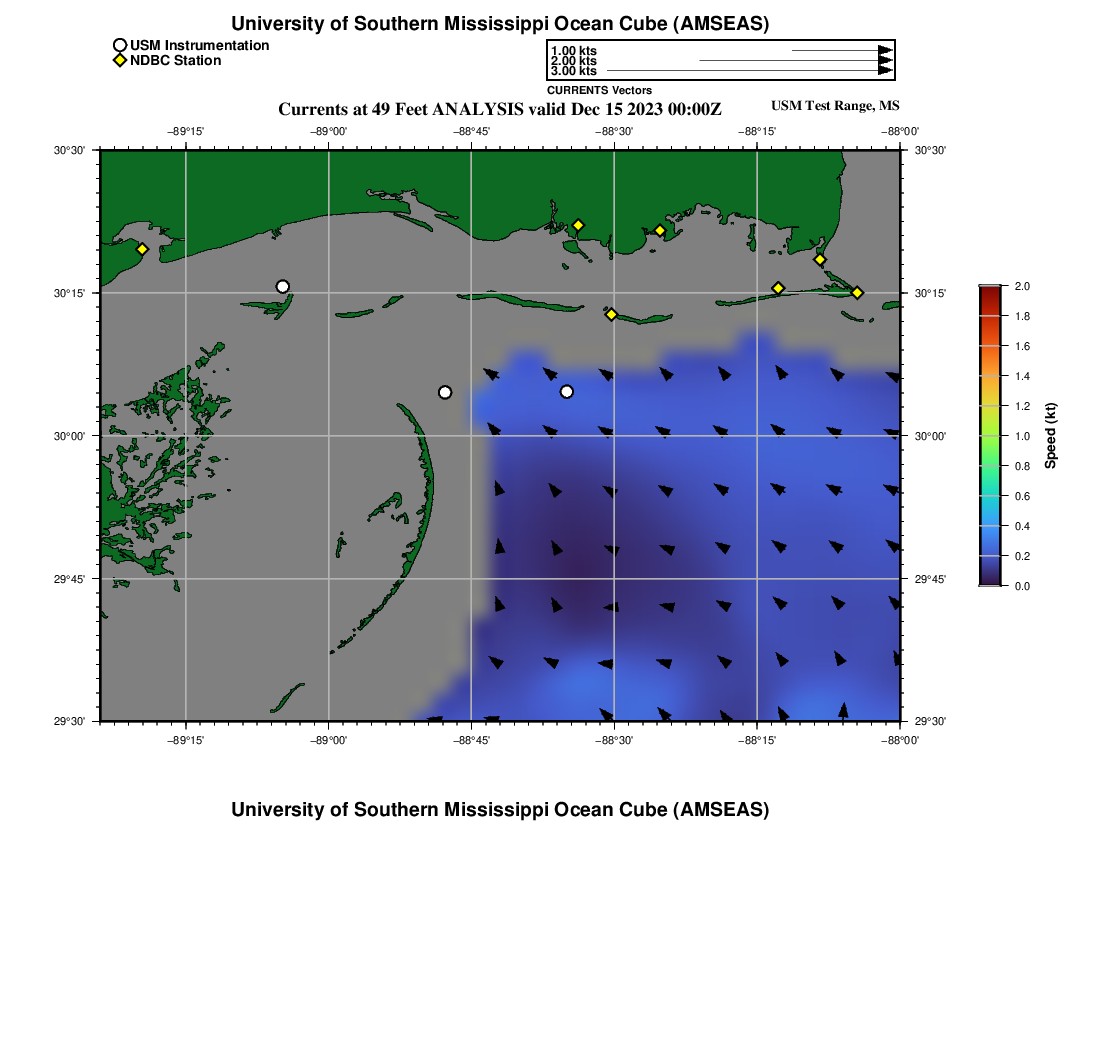 University of Southern Mississippi Ocean Cube (AMSEAS)

USM Instrumentation
NDBC Station

1.00 kts
2.00 kts
3.00 kts
CURRENTS Vectors

Currents at 49 Feet ANALYSIS valid Dec 15 2023 00:00Z

USM Test Range, MS

−89°15' −89°00' −88°45' −88°30' −88°15' −88°00'

30°30' 30°15' 30°00' 29°45' 29°30'

30°30' 30°15' 30°00' 29°45' 29°30'

−89°15' −89°00' −88°45' −88°30' −88°15' −88°00'

2.0 1.8 1.6 1.4 1.2 1.0 0.8 0.6 0.4 0.2 0.0

Speed (kt)

University of Southern Mississippi Ocean Cube (AMSEAS)